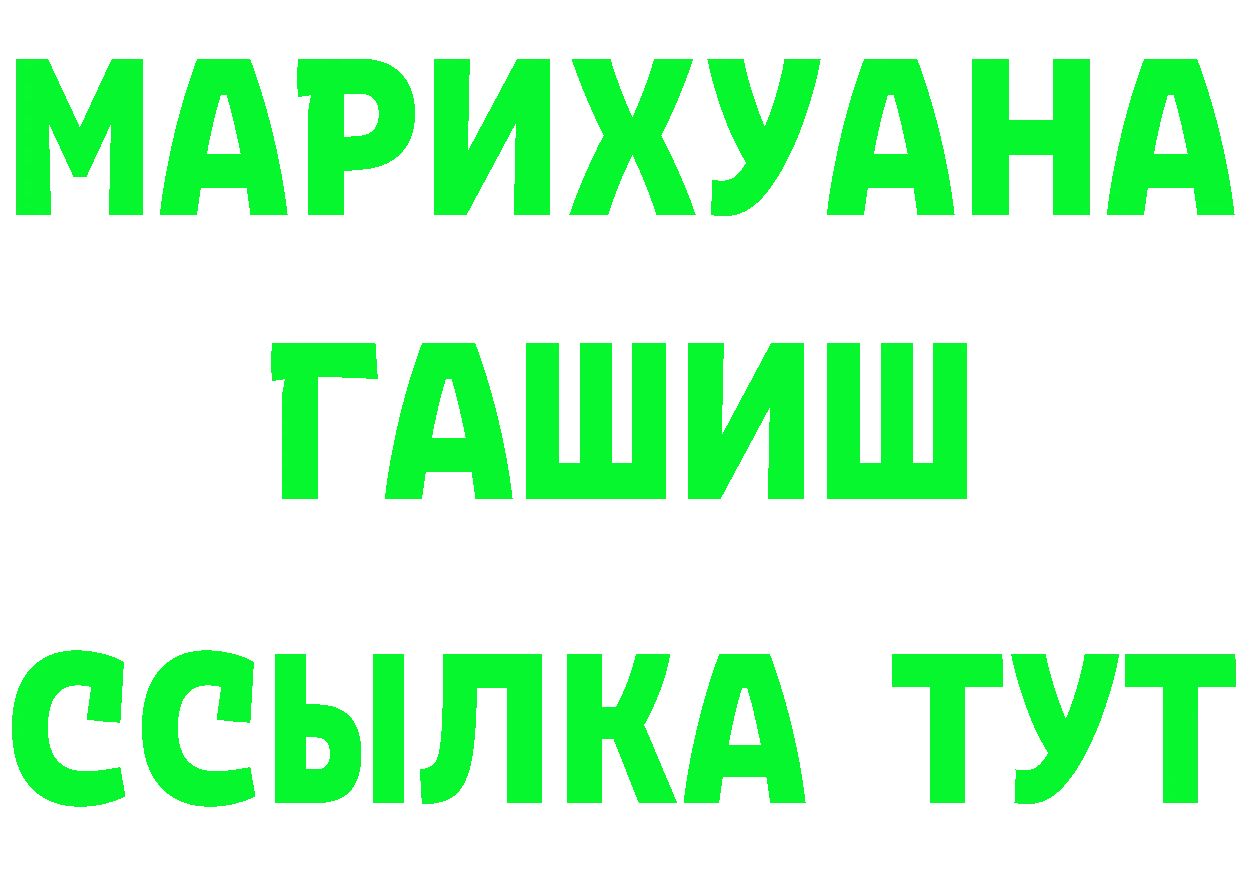 МАРИХУАНА
ГАШИШ
ССЫЛКА ТУТ